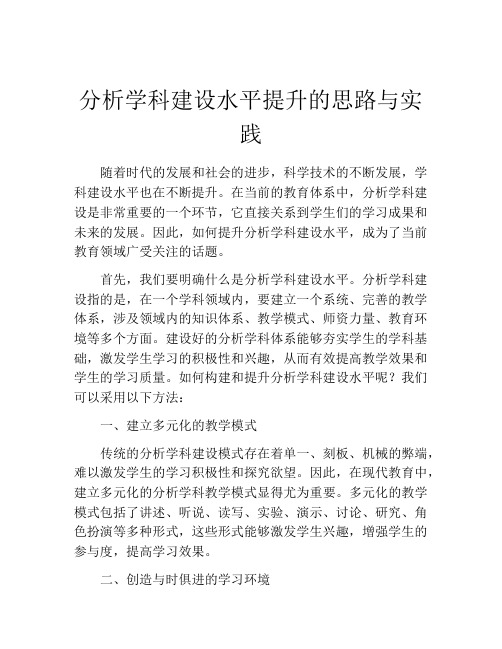 分析学科建设水平提升的思路与实践

随着时代的发展和社会的进步，科学技术的不断发展，学科建设水平也在不断提升。在当前的教育体系中，分析学科建设是非常重要的一个环节，它直接关系到学生们的学习成果和未来的发展。因此，如何提升分析学科建设水平，成为了当前教育领域广受关注的话题。

首先，我们要明确什么是分析学科建设水平。分析学科建设指的是，在一个学科领域内，要建立一个系统、完善的教学体系，涉及领域内的知识体系、教学模式、师资力量、教育环境等多个方面。建设好的分析学科体系能够夯实学生的学科基础，激发学生学习的积极性和兴趣，从而有效提高教学效果和学生的学习质量。如何构建和提升分析学科建设水平呢？我们可以采用以下方法：

一、建立多元化的教学模式

传统的分析学科建设模式存在着单一、刻板、机械的弊端，难以激发学生的学习积极性和探究欲望。因此，在现代教育中，建立多元化的分析学科教学模式显得尤为重要。多元化的教学模式包括了讲述、听说、读写、实验、演示、讨论、研究、角色扮演等多种形式，这些形式能够激发学生兴趣，增强学生的参与度，提高学习效果。

二、创造与时俱进的学习环境